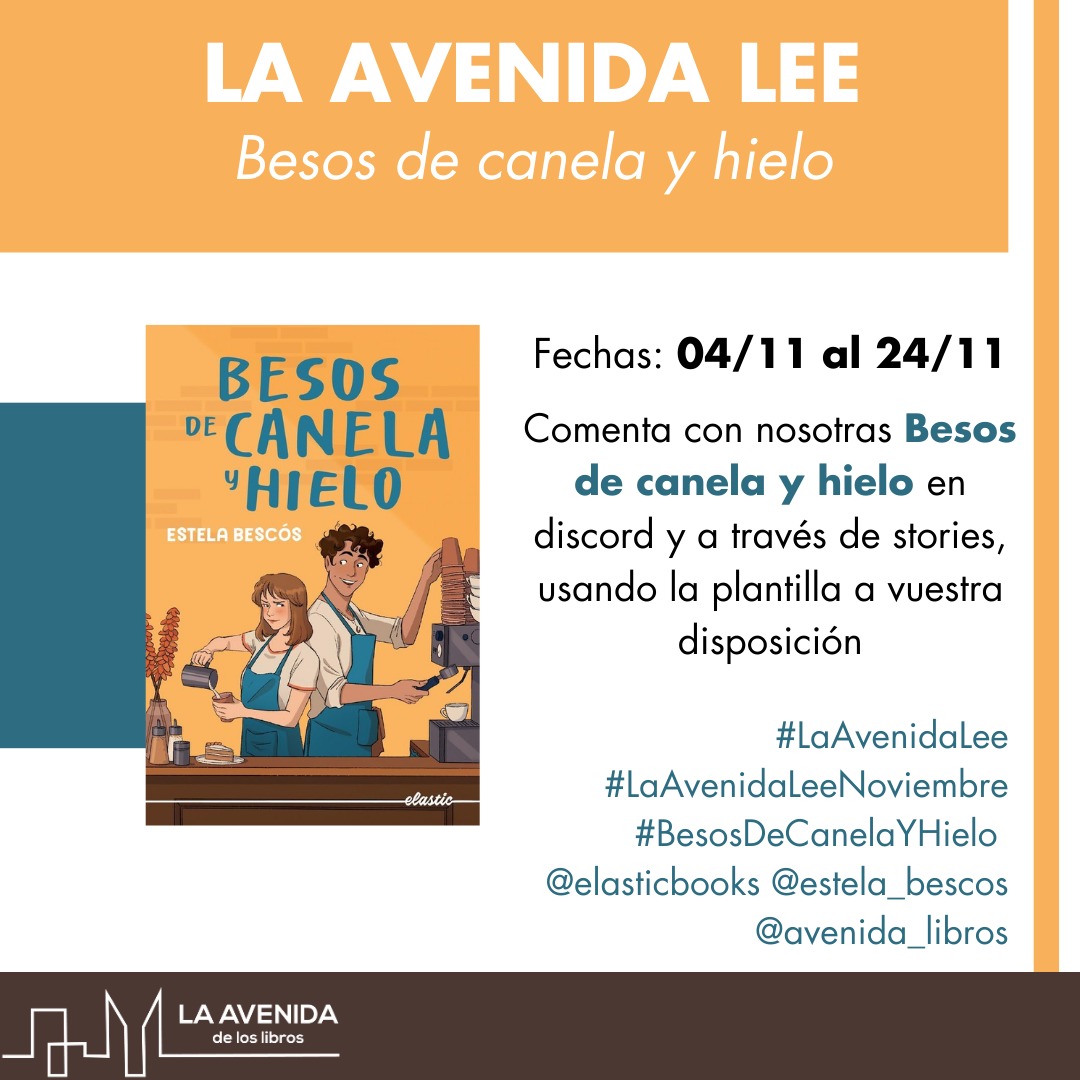 LA AVENIDA LEE
Besos de canela y hielo

BESOS DE CANELA Y HIELO
ESTELA BESCÓS
elastic

Fechas: 04/11 al 24/11

Comenta con nosotras Besos de canela y hielo en discord y a través de stories, usando la plantilla a vuestra disposición

#LaAvenidaLee
#LaAvenidaLeeNoviembre
#BesosDeCanelaYHielo
@elasticbooks @estela_bescos
@avenida_libros

LA AVENIDA
de los libros